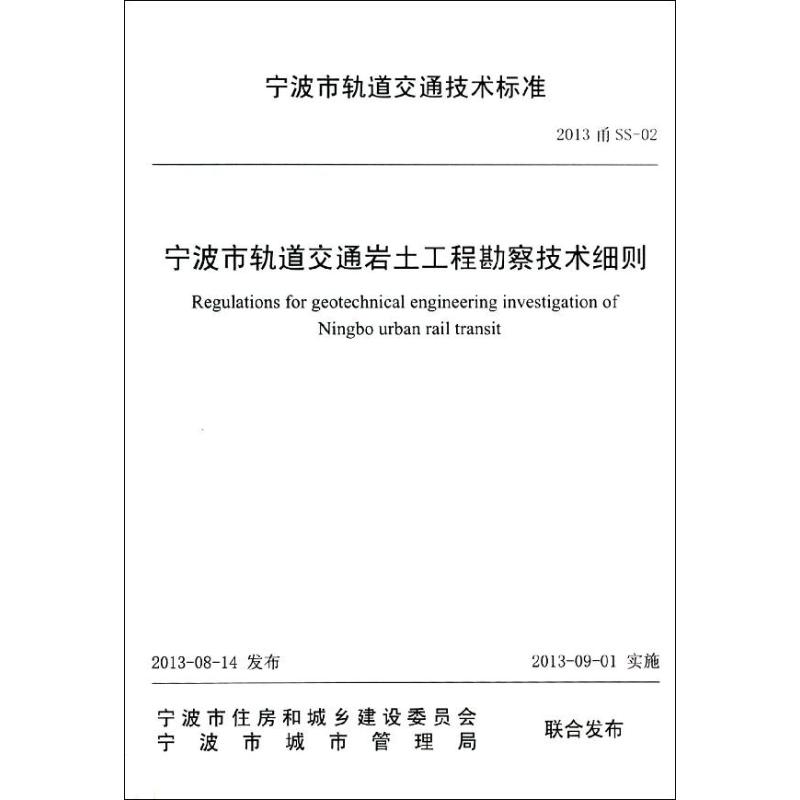 宁波市轨道交通技术标准

2013 甬 SS-02

宁波市轨道交通岩土工程勘察技术细则

Regulations for geotechnical engineering investigation of Ningbo urban rail transit

2013-08-14 发布

2013-09-01 实施

宁波市住房和城乡建设委员会
宁波市城市管理局

联合发布